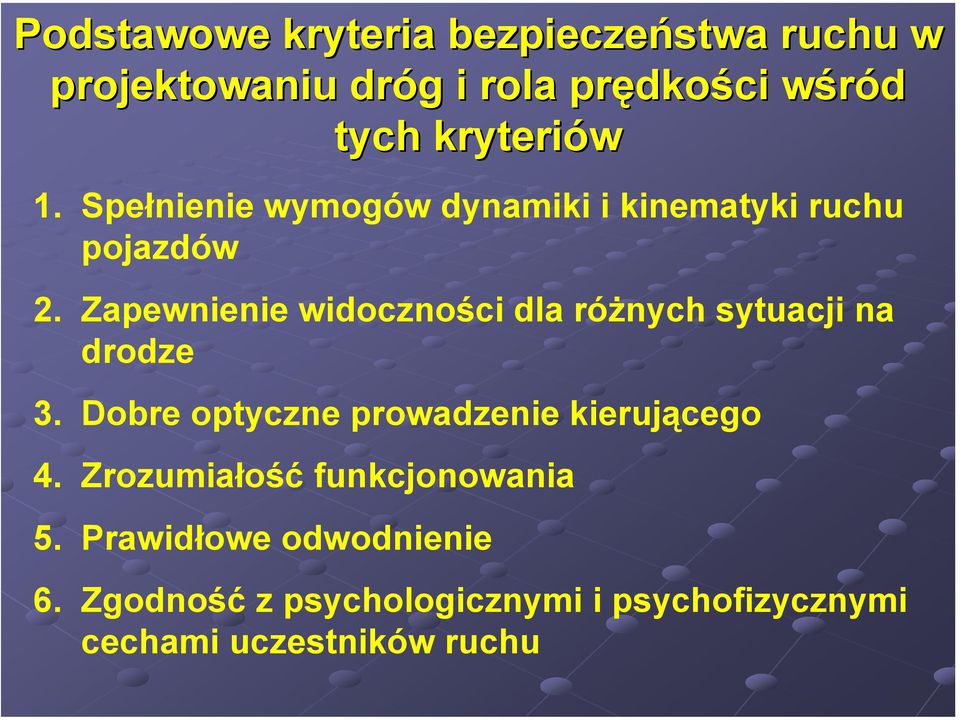 Podstawowe kryteria bezpieczeństwa ruchu w projektowaniu dróg i rola prędkości wśród tych kryteriów

1. Spełnienie wymogów dynamiki i kinematyki ruchu pojazdów

2. Zapewnienie widoczności dla różnych sytuacji na drodze

3. Dobre optyczne prowadzenie kierującego

4. Zrozumiałość funkcjonowania

5. Prawidłowe odwodnienie

6. Zgodność z psychologicznymi i psychofizycznymi cechami uczestników ruchu